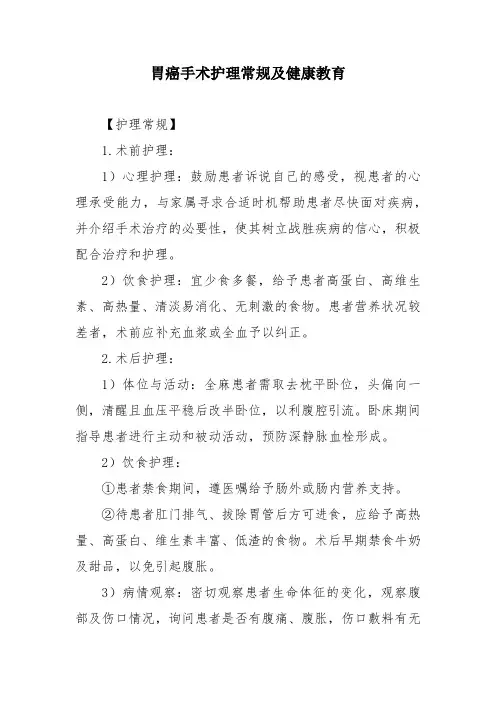 胃癌手术护理常规及健康教育

【护理常规】

1.术前护理：

1）心理护理：鼓励患者诉说自己的感受，视患者的心理承受能力，与家属寻求合适时机帮助患者尽快面对疾病，并介绍手术治疗的必要性，使其树立战胜疾病的信心，积极配合治疗和护理。

2）饮食护理：宜少食多餐，给予患者高蛋白、高维生素、高热量、清淡易消化、无刺激的食物。患者营养状况较差者，术前应补充血浆或全血予以纠正。

2.术后护理：

1）体位与活动：全麻患者需取去枕平卧位，头偏向一侧，清醒且血压平稳后改半卧位，以利腹腔引流。卧床期间指导患者进行主动和被动活动，预防深静脉血栓形成。

2）饮食护理：

①患者禁食期间，遵医嘱给予肠外或肠内营养支持。

②待患者肛门排气、拔除胃管后方可进食，应给予高热量、高蛋白、维生素丰富、低渣的食物。术后早期禁食牛奶及甜品，以免引起腹胀。

3）病情观察：密切观察患者生命体征的变化，观察腹部及伤口情况，询问患者是否有腹痛、腹胀，伤口敷料有无